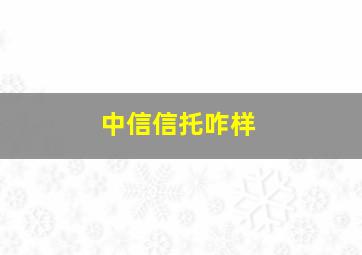 中信信托咋样